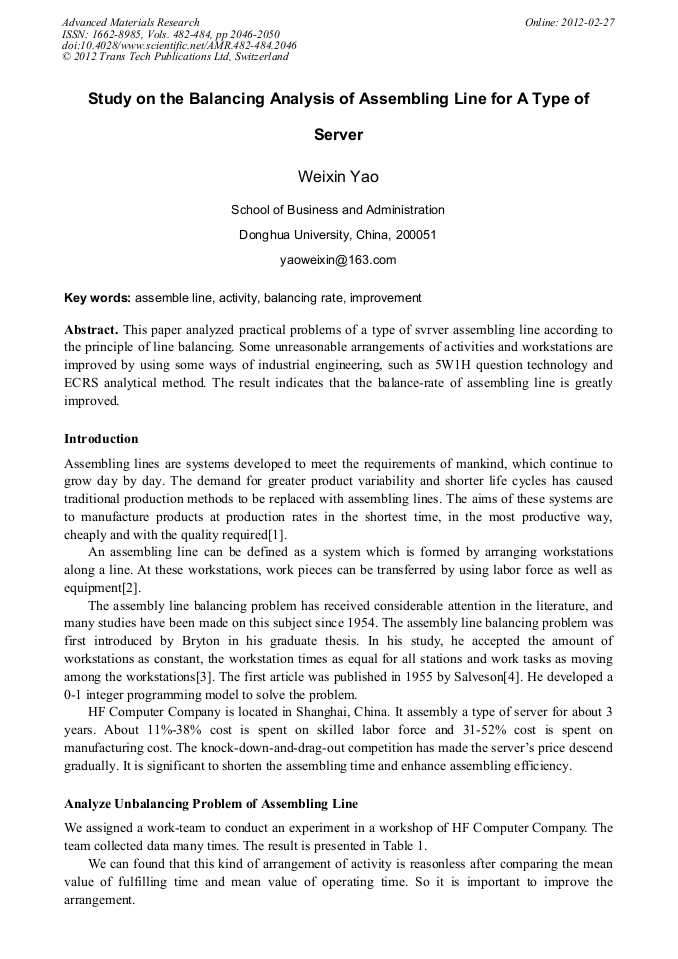 Advanced Materials Research
ISSN: 1662-8985, Vols. 482-484, pp 2046-2050
doi:10.4028/www.scientific.net/AMR.482-484.2046
© 2012 Trans Tech Publications Ltd, Switzerland

Online: 2012-02-27

Study on the Balancing Analysis of Assembling Line for A Type of Server

Weixin Yao

School of Business and Administration

Donghua University, China, 200051

yaoweixin@163.com

Key words: assemble line, activity, balancing rate, improvement

Abstract. This paper analyzed practical problems of a type of svrver assembling line according to the principle of line balancing. Some unreasonable arrangements of activities and workstations are improved by using some ways of industrial engineering, such as 5W1H question technology and ECRS analytical method. The result indicates that the balance-rate of assembling line is greatly improved.

Introduction

Assembling lines are systems developed to meet the requirements of mankind, which continue to grow day by day. The demand for greater product variability and shorter life cycles has caused traditional production methods to be replaced with assembling lines. The aims of these systems are to manufacture products at production rates in the shortest time, in the most productive way, cheaply and with the quality required[1].

An assembling line can be defined as a system which is formed by arranging workstations along a line. At these workstations, work pieces can be transferred by using labor force as well as equipment[2].

The assembly line balancing problem has received considerable attention in the literature, and many studies have been made on this subject since 1954. The assembly line balancing problem was first introduced by Bryton in his graduate thesis. In his study, he accepted the amount of workstations as constant, the workstation times as equal for all stations and work tasks as moving among the workstations[3]. The first article was published in 1955 by Salveson[4]. He developed a 0-1 integer programming model to solve the problem.

HF Computer Company is located in Shanghai, China. It assembly a type of server for about 3 years. About 11%-38% cost is spent on skilled labor force and 31-52% cost is spent on manufacturing cost. The knock-down-and-drag-out competition has made the server's price descend gradually. It is significant to shorten the assembling time and enhance assembling efficiency.

Analyze Unbalancing Problem of Assembling Line

We assigned a work-team to conduct an experiment in a workshop of HF Computer Company. The team collected data many times. The result is presented in Table 1.

We can found that this kind of arrangement of activity is reasonless after comparing the mean value of fulfilling time and mean value of operating time. So it is important to improve the arrangement.